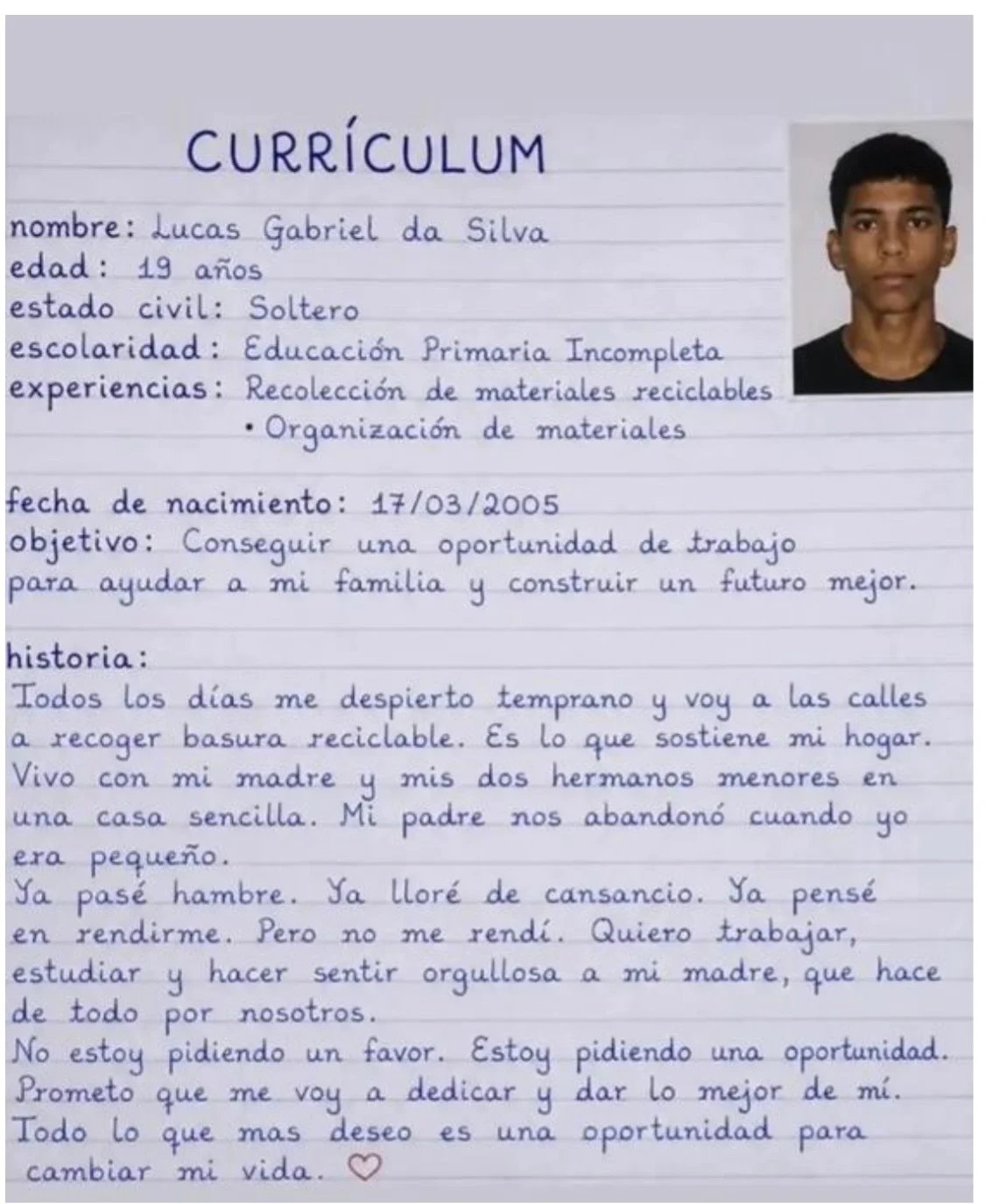 CURRÍCULUM

nombre: Lucas Gabriel da Silva
edad: 19 años
estado civil: Soltero
escolaridad: Educación Primaria Incompleta
experiencias: Recolección de materiales reciclables
• Organización de materiales

fecha de nacimiento: 17/03/2005
objetivo: Conseguir una oportunidad de trabajo para ayudar a mi familia y construir un futuro mejor.

historia:
Todos los días me despierto temprano y voy a las calles a recoger basura reciclable. Es lo que sostiene mi hogar. Vivo con mi madre y mis dos hermanos menores en una casa sencilla. Mi padre nos abandonó cuando yo era pequeño.
Ya pasé hambre. Ya lloré de cansancio. Ya pensé en rendirme. Pero no me rendí. Quiero trabajar, estudiar y hacer sentir orgullosa a mi madre, que hace de todo por nosotros.
No estoy pidiendo un favor. Estoy pidiendo una oportunidad. Prometo que me voy a dedicar y dar lo mejor de mí. Todo lo que mas deseo es una oportunidad para cambiar mi vida. ♡